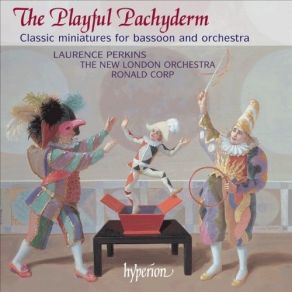 The Playful Pachyderm
Classic miniatures for bassoon and orchestra

LAURENCE PERKINS
THE NEW LONDON ORCHESTRA
RONALD CORP

hyperion